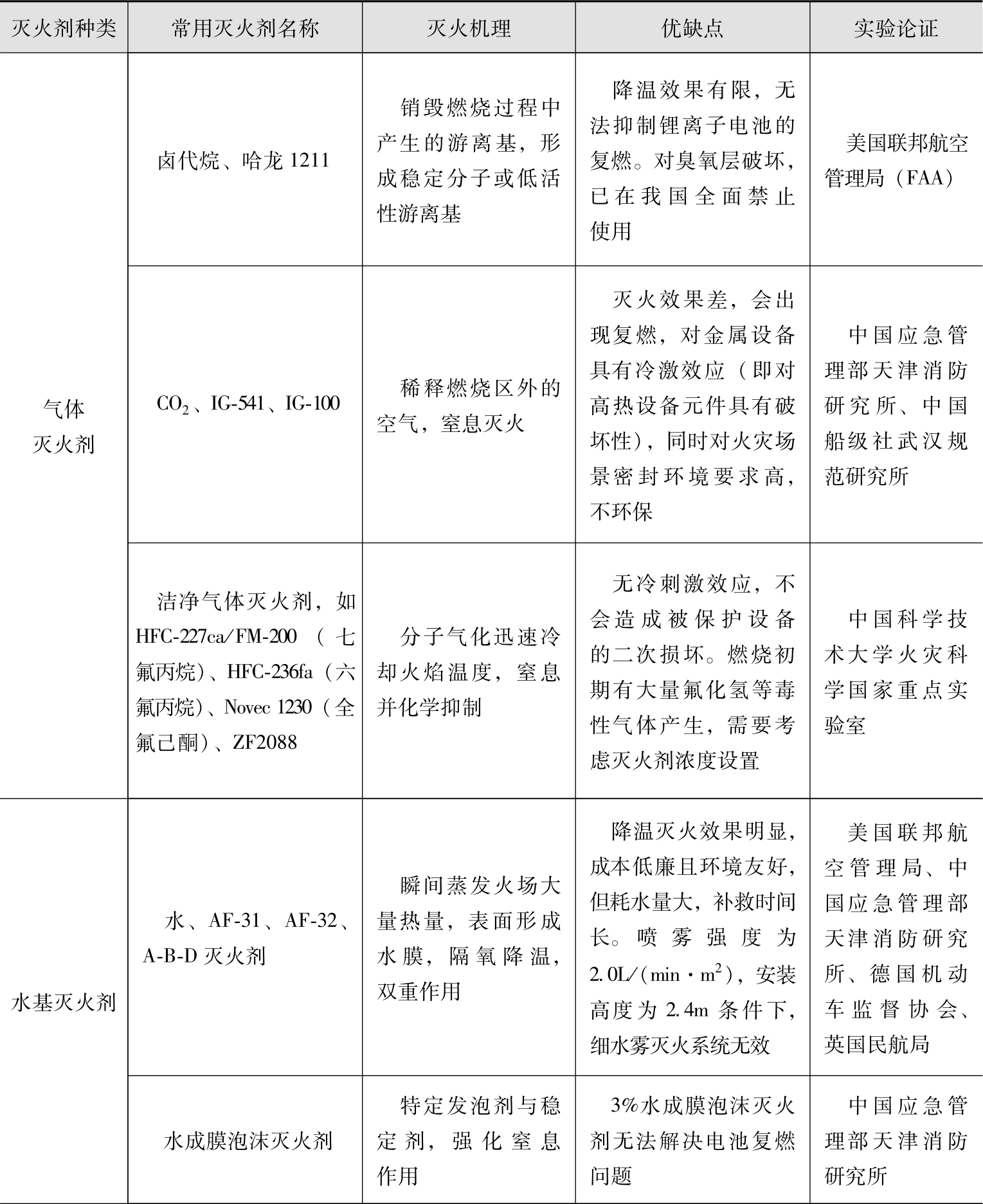 | 灭火剂种类 | 常用灭火剂名称 | 灭火机理 | 优缺点 | 实验论证 |
|---|---|---|---|---|
| 气体灭火剂 | 卤代烷、哈龙 1211 | 销毁燃烧过程中产生的游离基，形成稳定分子或低活性游离基 | 降温效果有限，无法抑制锂离子电池的复燃。对臭氧层破坏，已在我国全面禁止使用 | 美国联邦航空管理局（FAA） |
| | $CO_2$、IG-541、IG-100 | 稀释燃烧区外的空气，窒息灭火 | 灭火效果差，会出现复燃，对金属设备具有冷激效应（即对高热设备元件具有破坏性），同时对火灾场景密封环境要求高，不环保 | 中国应急管理部天津消防研究所、中国船级社武汉规范研究所 |
| | 洁净气体灭火剂，如 HFC-227ca/FM-200（七氟丙烷）、HFC-236fa（六氟丙烷）、Novec 1230（全氟己酮）、ZF2088 | 分子气化迅速冷却火焰温度，窒息并化学抑制 | 无冷刺激效应，不会造成被保护设备的二次损坏。燃烧初期有大量氟化氢等毒性气体产生，需要考虑灭火剂浓度设置 | 中国科学技术大学火灾科学国家重点实验室 |
| 水基灭火剂 | 水、AF-31、AF-32、A-B-D 灭火剂 | 瞬间蒸发火场大量热量，表面形成水膜，隔氧降温，双重作用 | 降温灭火效果明显，成本低廉且环境友好，但耗水量大，补救时间长。喷雾强度为 $2.0L/(min \cdot m^2)$，安装高度为 2.4m 条件下，细水雾灭火系统无效 | 美国联邦航空管理局、中国应急管理部天津消防研究所、德国机动车监督协会、英国民航局 |
| | 水成膜泡沫灭火剂 | 特定发泡剂与稳定剂，强化窒息作用 | 3%水成膜泡沫灭火剂无法解决电池复燃问题 | 中国应急管理部天津消防研究所 |